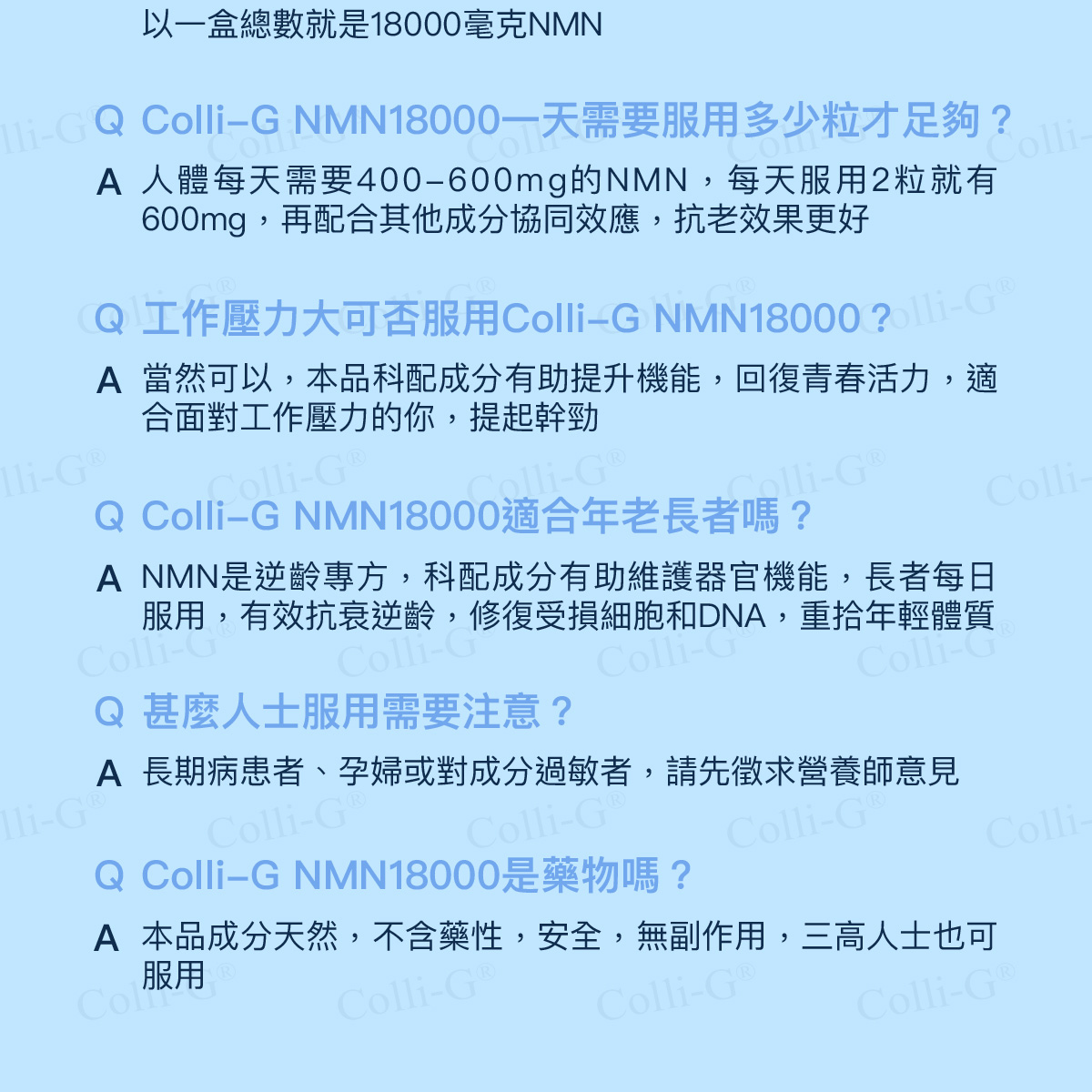 以一盒總數就是18000毫克NMN

Q Colli-G NMN18000一天需要服用多少粒才足夠？

A 人體每天需要400-600mg的NMN，每天服用2粒就有600mg，再配合其他成分協同效應，抗老效果更好

Q 工作壓力大可否服用Colli-G NMN18000？

A 當然可以，本品科配成分有助提升機能，回復青春活力，適合面對工作壓力的你，提起幹勁

Q Colli-G NMN18000適合年老長者嗎？

A NMN是逆齡專方，科配成分有助維護器官機能，長者每日服用，有效抗衰逆齡，修復受損細胞和DNA，重拾年輕體質

Q 甚麼人士服用需要注意？

A 長期病患者、孕婦或對成分過敏者，請先徵求營養師意見

Q Colli-G NMN18000是藥物嗎？

A 本品成分天然，不含藥性，安全，無副作用，三高人士也可服用

Colli-G®